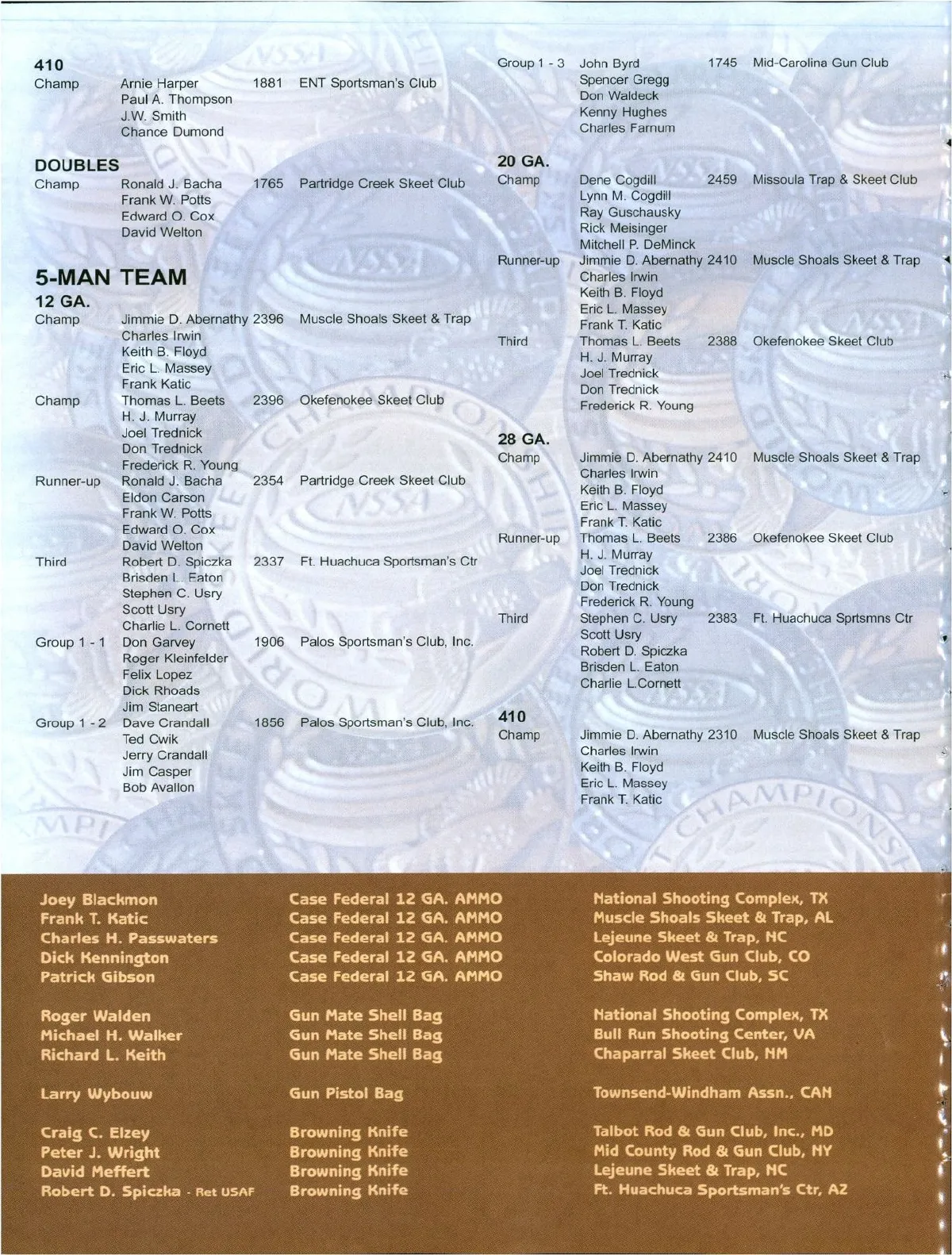 410
Champ Arnie Harper 1881 ENT Sportsman's Club
Paul A. Thompson
J.W. Smith
Chance Dumond

DOUBLES
Champ Ronald J. Bacha 1765 Partridge Creek Skeet Club
Frank W. Potts
Edward O. Cox
David Welton

5-MAN TEAM
12 GA.
Champ Jimmie D. Abernathy 2396 Muscle Shoals Skeet & Trap
Charles Irwin
Keith B. Floyd
Eric L. Massey
Frank Katic
Champ Thomas L. Beets 2396 Okefenokee Skeet Club
H. J. Murray
Joel Trednick
Don Trednick
Frederick R. Young
Runner-up Ronald J. Bacha 2354 Partridge Creek Skeet Club
Eldon Carson
Frank W. Potts
Edward O. Cox
David Welton
Third Robert D. Spiczka 2337 Ft. Huachuca Sportsman's Ctr
Brisden L. Eaton
Stephen C. Usry
Scott Usry
Charlie L. Cornett
Group 1 - 1 Don Garvey 1906 Palos Sportsman's Club, Inc.
Roger Kleinfelder
Felix Lopez
Dick Rhoads
Jim Staneart
Group 1 - 2 Dave Crandall 1856 Palos Sportsman's Club, Inc.
Ted Cwik
Jerry Crandall
Jim Casper
Bob Avallon

Group 1 - 3 John Byrd 1745 Mid-Carolina Gun Club
Spencer Gregg
Don Waldeck
Kenny Hughes
Charles Farnum

20 GA.
Champ Dene Cogdill 2459 Missoula Trap & Skeet Club
Lynn M. Cogdill
Ray Guschausky
Rick Meisinger
Mitchell P. DeMinck
Runner-up Jimmie D. Abernathy 2410 Muscle Shoals Skeet & Trap
Charles Irwin
Keith B. Floyd
Eric L. Massey
Frank T. Katic
Third Thomas L. Beets 2388 Okefenokee Skeet Club
H. J. Murray
Joel Trednick
Don Trednick
Frederick R. Young

28 GA.
Champ Jimmie D. Abernathy 2410 Muscle Shoals Skeet & Trap
Charles Irwin
Keith B. Floyd
Eric L. Massey
Frank T. Katic
Runner-up Thomas L. Beets 2386 Okefenokee Skeet Club
H. J. Murray
Joel Trednick
Don Trednick
Frederick R. Young
Third Stephen C. Usry 2383 Ft. Huachuca Sprtsmns Ctr
Scott Usry
Robert D. Spiczka
Brisden L. Eaton
Charlie L.Cornett

410
Champ Jimmie D. Abernathy 2310 Muscle Shoals Skeet & Trap
Charles Irwin
Keith B. Floyd
Eric L. Massey
Frank T. Katic

Joey Blackmon
Frank T. Katic
Charles H. Passwaters
Dick Kennington
Patrick Gibson

Roger Walden
Michael H. Walker
Richard L. Keith

Larry Wybouw

Craig C. Elzey
Peter J. Wright
David Meffert
Robert D. Spiczka - Ret USAF

Case Federal 12 GA. AMMO
Case Federal 12 GA. AMMO
Case Federal 12 GA. AMMO
Case Federal 12 GA. AMMO
Case Federal 12 GA. AMMO

Gun Mate Shell Bag
Gun Mate Shell Bag
Gun Mate Shell Bag

Gun Pistol Bag

Browning Knife
Browning Knife
Browning Knife
Browning Knife

National Shooting Complex, TX
Muscle Shoals Skeet & Trap, AL
Lejeune Skeet & Trap, NC
Colorado West Gun Club, CO
Shaw Rod & Gun Club, SC

National Shooting Complex, TX
Bull Run Shooting Center, VA
Chaparral Skeet Club, NM

Townsend-Windham Assn., CAN

Talbot Rod & Gun Club, Inc., MD
Mid County Rod & Gun Club, NY
Lejeune Skeet & Trap, NC
Ft. Huachuca Sportsman's Ctr, AZ